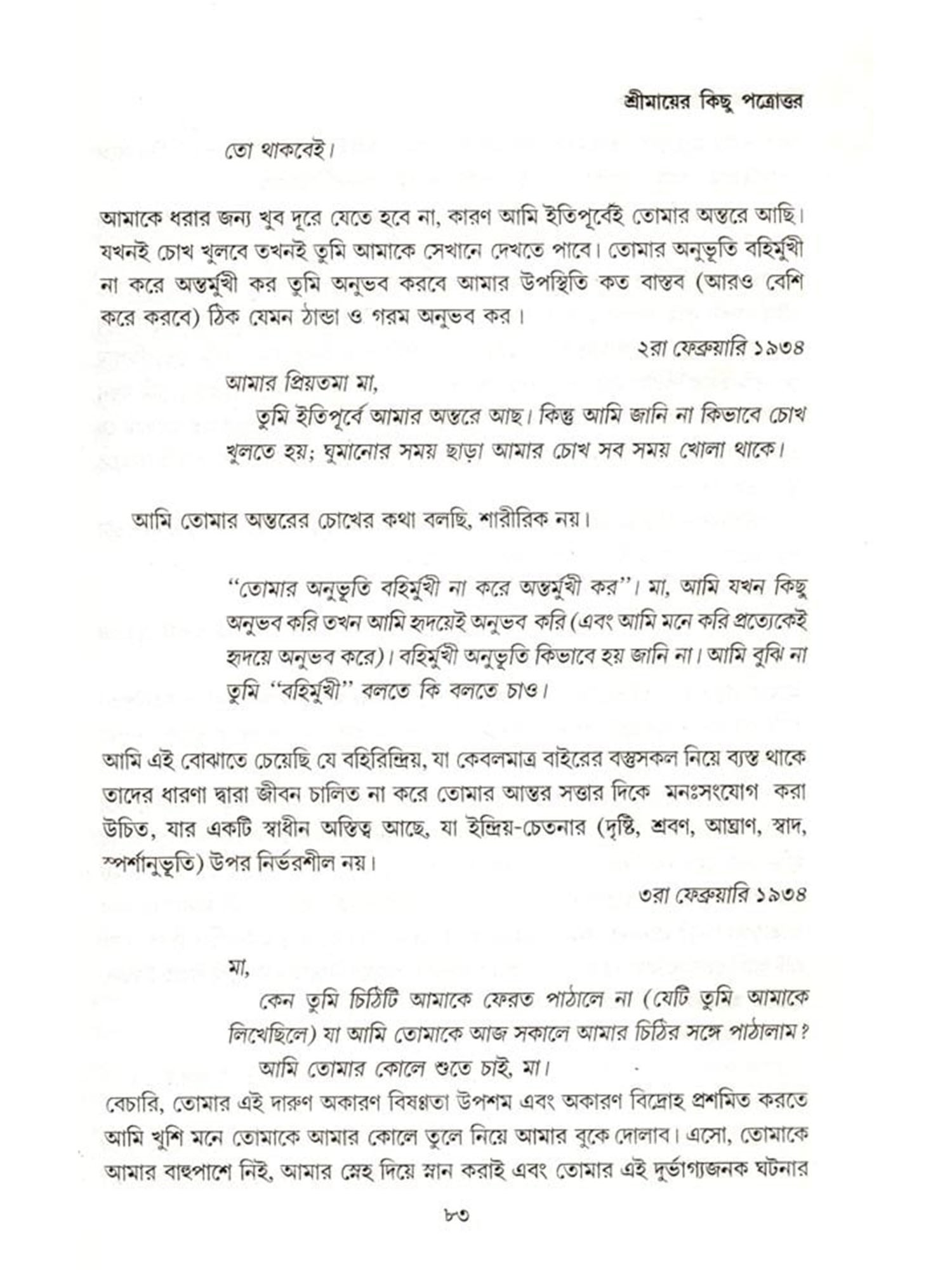 শ্রীমায়ের কিছু পত্রোত্তর

তো থাকবেই।

আমাকে ধরার জন্য খুব দূরে যেতে হবে না, কারণ আমি ইতিপূর্বেই তোমার অন্তরে আছি। যখনই চোখ খুলবে তখনই তুমি আমাকে সেখানে দেখতে পাবে। তোমার অনুভূতি বহির্মুখী না করে অন্তর্মুখী কর তুমি অনুভব করবে আমার উপস্থিতি কত বাস্তব (আরও বেশি করে করবে) ঠিক যেমন ঠান্ডা ও গরম অনুভব কর।

২রা ফেব্রুয়ারি ১৯৩৪

আমার প্রিয়তমা মা,
তুমি ইতিপূর্বে আমার অন্তরে আছ। কিন্তু আমি জানি না কিভাবে চোখ খুলতে হয়; ঘুমানোর সময় ছাড়া আমার চোখ সব সময় খোলা থাকে।

আমি তোমার অন্তরের চোখের কথা বলছি, শারীরিক নয়।

"তোমার অনুভূতি বহির্মুখী না করে অন্তর্মুখী কর"। মা, আমি যখন কিছু অনুভব করি তখন আমি হৃদয়েই অনুভব করি (এবং আমি মনে করি প্রত্যেকেই হৃদয়ে অনুভব করে)। বহির্মুখী অনুভূতি কিভাবে হয় জানি না। আমি বুঝি না তুমি "বহির্মুখী" বলতে কি বলতে চাও।

আমি এই বোঝাতে চেয়েছি যে বহিরিন্দ্রিয়, যা কেবলমাত্র বাইরের বস্তুসকল নিয়ে ব্যস্ত থাকে তাদের ধারণা দ্বারা জীবন চালিত না করে তোমার আন্তর সত্তার দিকে মনঃসংযোগ করা উচিত, যার একটি স্বাধীন অস্তিত্ব আছে, যা ইন্দ্রিয়-চেতনার (দৃষ্টি, শ্রবণ, আঘ্রাণ, স্বাদ, স্পর্শানুভূতি) উপর নির্ভরশীল নয়।

৩রা ফেব্রুয়ারি ১৯৩৪

মা,
কেন তুমি চিঠিটি আমাকে ফেরত পাঠালে না (যেটি তুমি আমাকে লিখেছিলে) যা আমি তোমাকে আজ সকালে আমার চিঠির সঙ্গে পাঠালাম?
আমি তোমার কোলে শুতে চাই, মা।

বেচারি, তোমার এই দারুণ অকারণ বিষণ্ণতা উপশম এবং অকারণ বিদ্রোহ প্রশমিত করতে আমি খুশি মনে তোমাকে আমার কোলে তুলে নিয়ে আমার বুকে দোলাব। এসো, তোমাকে আমার বাহুপাশে নিই, আমার স্নেহ দিয়ে স্নান করাই এবং তোমার এই দুর্ভাগ্যজনক ঘটনার

৮৩